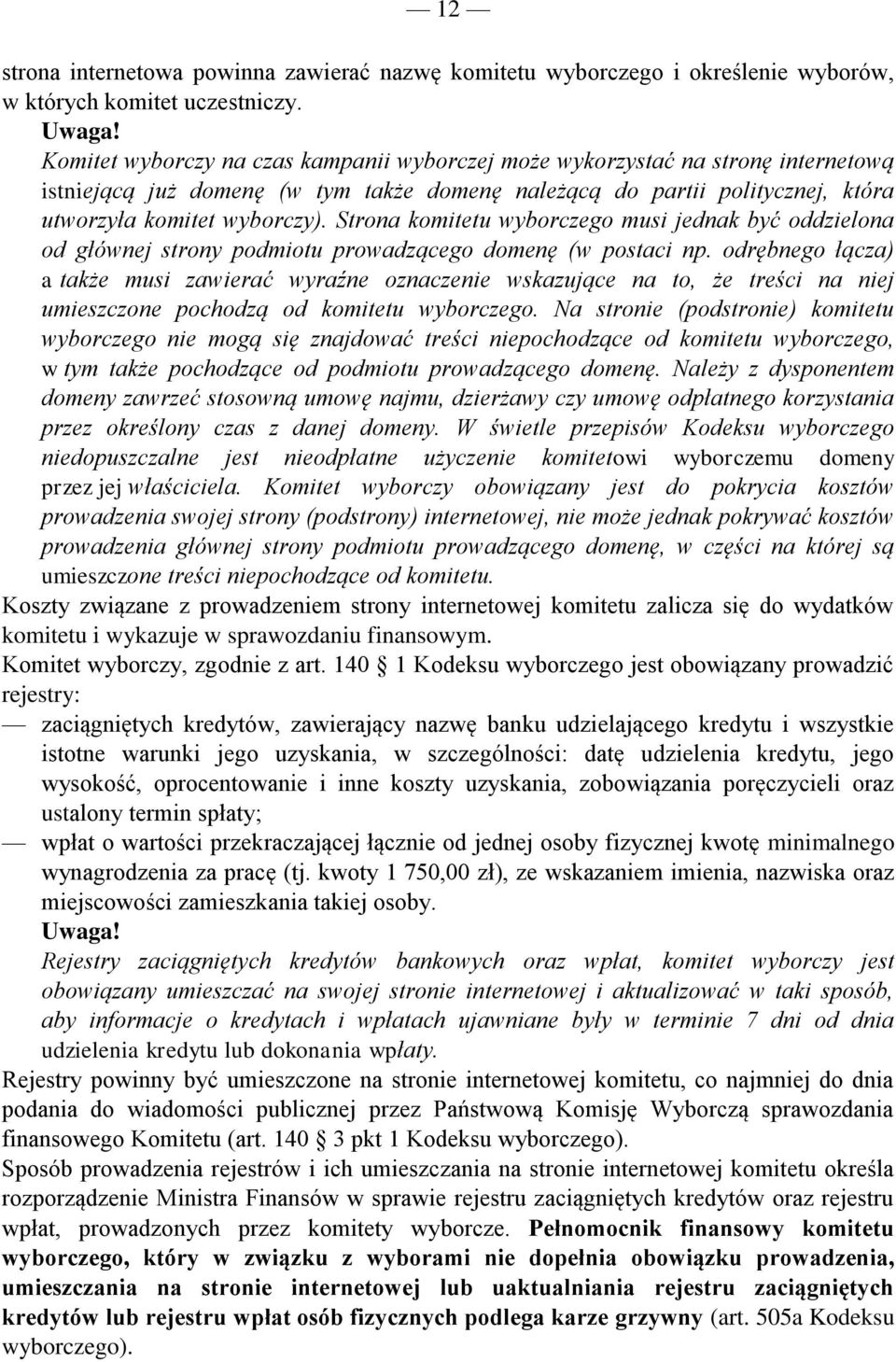 — 12 —

strona internetowa powinna zawierać nazwę komitetu wyborczego i określenie wyborów, w których komitet uczestniczy.

Uwaga!

Komitet wyborczy na czas kampanii wyborczej może wykorzystać na stronę internetową istniejącą już domenę (w tym także domenę należącą do partii politycznej, która utworzyła komitet wyborczy). Strona komitetu wyborczego musi jednak być oddzielona od głównej strony podmiotu prowadzącego domenę (w postaci np. odrębnego łącza) a także musi zawierać wyraźne oznaczenie wskazujące na to, że treści na niej umieszczone pochodzą od komitetu wyborczego. Na stronie (podstronie) komitetu wyborczego nie mogą się znajdować treści niepochodzące od komitetu wyborczego, w tym także pochodzące od podmiotu prowadzącego domenę. Należy z dysponentem domeny zawrzeć stosowną umowę najmu, dzierżawy czy umowę odpłatnego korzystania przez określony czas z danej domeny. W świetle przepisów Kodeksu wyborczego niedopuszczalne jest nieodpłatne użyczenie komitetowi wyborczemu domeny przez jej właściciela. Komitet wyborczy obowiązany jest do pokrycia kosztów prowadzenia swojej strony (podstrony) internetowej, nie może jednak pokrywać kosztów prowadzenia głównej strony podmiotu prowadzącego domenę, w części na której są umieszczone treści niepochodzące od komitetu.

Koszty związane z prowadzeniem strony internetowej komitetu zalicza się do wydatków komitetu i wykazuje w sprawozdaniu finansowym.

Komitet wyborczy, zgodnie z art. 140 § 1 Kodeksu wyborczego jest obowiązany prowadzić rejestry:

— zaciągniętych kredytów, zawierający nazwę banku udzielającego kredytu i wszystkie istotne warunki jego uzyskania, w szczególności: datę udzielenia kredytu, jego wysokość, oprocentowanie i inne koszty uzyskania, zobowiązania poręczycieli oraz ustalony termin spłaty;

— wpłat o wartości przekraczającej łącznie od jednej osoby fizycznej kwotę minimalnego wynagrodzenia za pracę (tj. kwoty 1 750,00 zł), ze wskazaniem imienia, nazwiska oraz miejscowości zamieszkania takiej osoby.

Uwaga!

Rejestry zaciągniętych kredytów bankowych oraz wpłat, komitet wyborczy jest obowiązany umieszczać na swojej stronie internetowej i aktualizować w taki sposób, aby informacje o kredytach i wpłatach ujawniane były w terminie 7 dni od dnia udzielenia kredytu lub dokonania wpłaty.

Rejestry powinny być umieszczone na stronie internetowej komitetu, co najmniej do dnia podania do wiadomości publicznej przez Państwową Komisję Wyborczą sprawozdania finansowego Komitetu (art. 140 § 3 pkt 1 Kodeksu wyborczego).

Sposób prowadzenia rejestrów i ich umieszczania na stronie internetowej komitetu określa rozporządzenie Ministra Finansów w sprawie rejestru zaciągniętych kredytów oraz rejestru wpłat, prowadzonych przez komitety wyborcze. Pełnomocnik finansowy komitetu wyborczego, który w związku z wyborami nie dopełnia obowiązku prowadzenia, umieszczania na stronie internetowej lub uaktualniania rejestru zaciągniętych kredytów lub rejestru wpłat osób fizycznych podlega karze grzywny (art. 505a Kodeksu wyborczego).